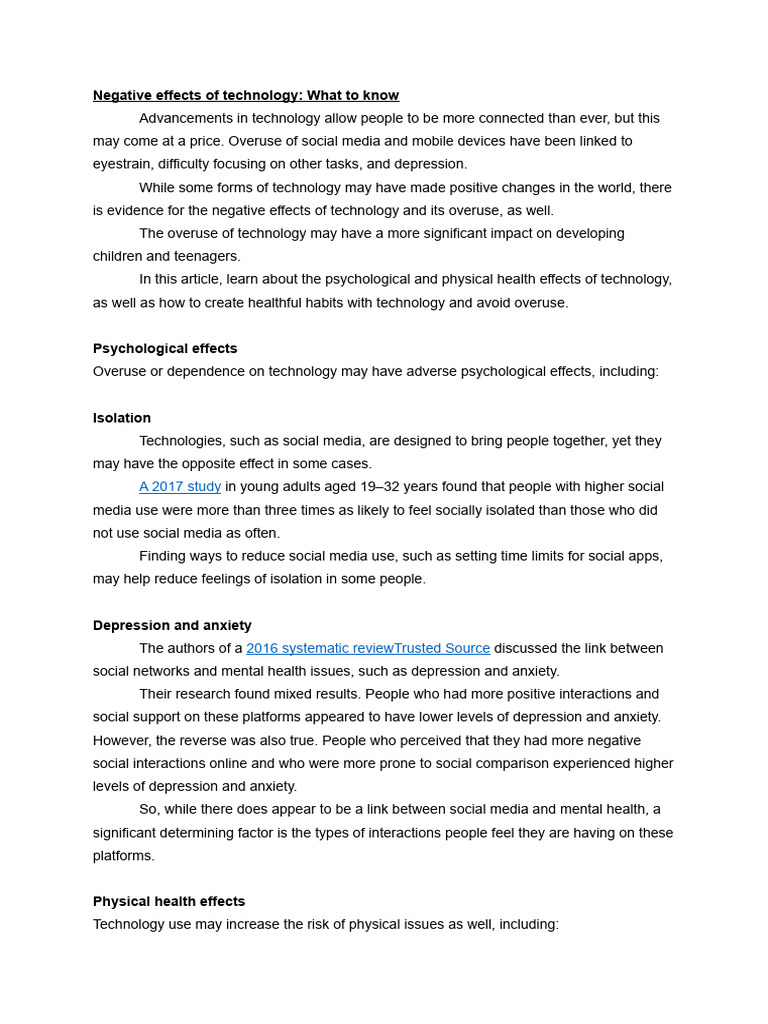 Negative effects of technology: What to know

Advancements in technology allow people to be more connected than ever, but this may come at a price. Overuse of social media and mobile devices have been linked to eyestrain, difficulty focusing on other tasks, and depression.

While some forms of technology may have made positive changes in the world, there is evidence for the negative effects of technology and its overuse, as well.

The overuse of technology may have a more significant impact on developing children and teenagers.

In this article, learn about the psychological and physical health effects of technology, as well as how to create healthful habits with technology and avoid overuse.

Psychological effects

Overuse or dependence on technology may have adverse psychological effects, including:

Isolation

Technologies, such as social media, are designed to bring people together, yet they may have the opposite effect in some cases.

A 2017 study in young adults aged 19–32 years found that people with higher social media use were more than three times as likely to feel socially isolated than those who did not use social media as often.

Finding ways to reduce social media use, such as setting time limits for social apps, may help reduce feelings of isolation in some people.

Depression and anxiety

The authors of a 2016 systematic reviewTrusted Source discussed the link between social networks and mental health issues, such as depression and anxiety.

Their research found mixed results. People who had more positive interactions and social support on these platforms appeared to have lower levels of depression and anxiety. However, the reverse was also true. People who perceived that they had more negative social interactions online and who were more prone to social comparison experienced higher levels of depression and anxiety.

So, while there does appear to be a link between social media and mental health, a significant determining factor is the types of interactions people feel they are having on these platforms.

Physical health effects

Technology use may increase the risk of physical issues as well, including: